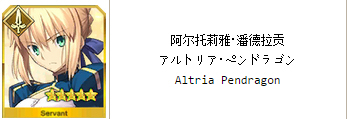 Servant

阿尔托莉雅·潘德拉贡
アルトリア·ペンドラゴン
Altria Pendragon